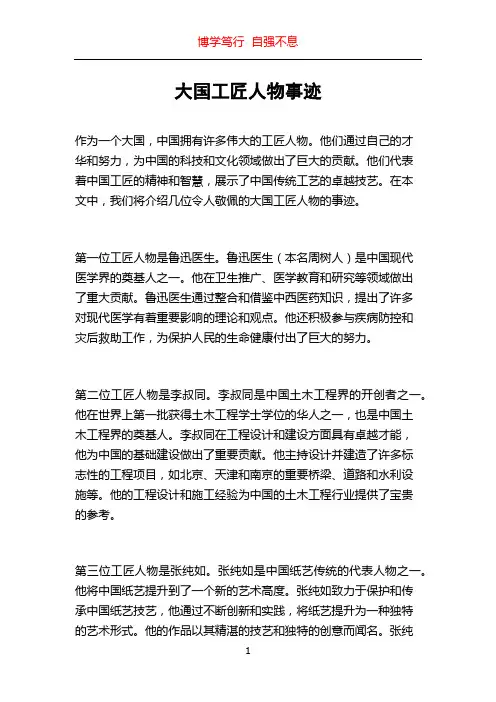 博学笃行 自强不息

大国工匠人物事迹

作为一个大国，中国拥有许多伟大的工匠人物。他们通过自己的才华和努力，为中国的科技和文化领域做出了巨大的贡献。他们代表着中国工匠的精神和智慧，展示了中国传统工艺的卓越技艺。在本文中，我们将介绍几位令人敬佩的大国工匠人物的事迹。

第一位工匠人物是鲁迅医生。鲁迅医生（本名周树人）是中国现代医学界的奠基人之一。他在卫生推广、医学教育和研究等领域做出了重大贡献。鲁迅医生通过整合和借鉴中西医药知识，提出了许多对现代医学有着重要影响的理论和观点。他还积极参与疾病防控和灾后救助工作，为保护人民的生命健康付出了巨大的努力。

第二位工匠人物是李叔同。李叔同是中国土木工程界的开创者之一。他在世界上第一批获得土木工程学士学位的华人之一，也是中国土木工程界的奠基人。李叔同在工程设计和建设方面具有卓越才能，他为中国的基础建设做出了重要贡献。他主持设计并建造了许多标志性的工程项目，如北京、天津和南京的重要桥梁、道路和水利设施等。他的工程设计和施工经验为中国的土木工程行业提供了宝贵的参考。

第三位工匠人物是张纯如。张纯如是中国纸艺传统的代表人物之一。他将中国纸艺提升到了一个新的艺术高度。张纯如致力于保护和传承中国纸艺技艺，他通过不断创新和实践，将纸艺提升为一种独特的艺术形式。他的作品以其精湛的技艺和独特的创意而闻名。张纯

1